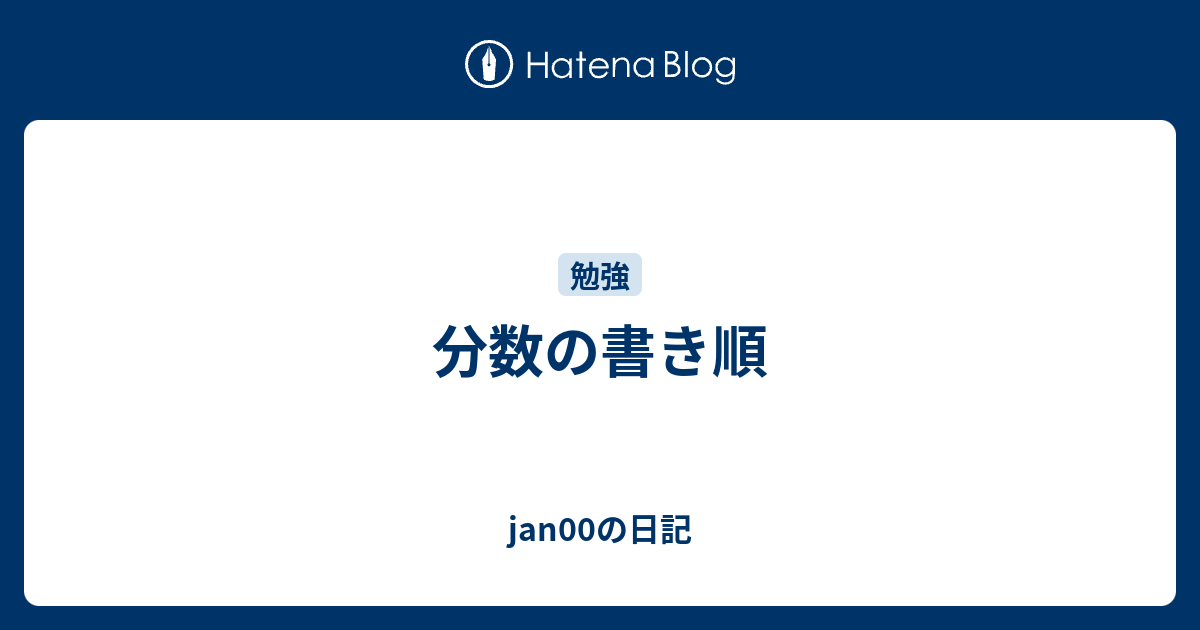 Hatena Blog

勉強

分数の書き順

jan00の日記